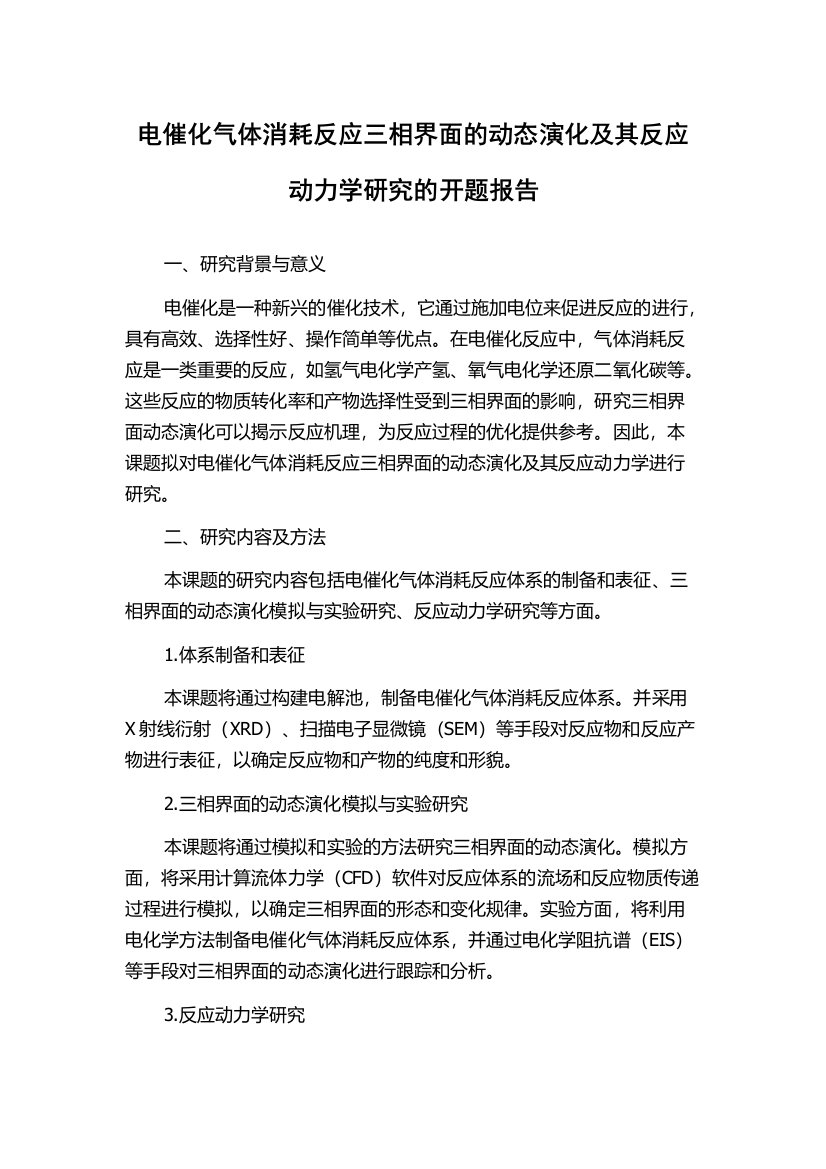 电催化气体消耗反应三相界面的动态演化及其反应动力学研究的开题报告

一、研究背景与意义

电催化是一种新兴的催化技术，它通过施加电位来促进反应的进行，具有高效、选择性好、操作简单等优点。在电催化反应中，气体消耗反应是一类重要的反应，如氢气电化学产氢、氧气电化学还原二氧化碳等。这些反应的物质转化率和产物选择性受到三相界面的影响，研究三相界面动态演化可以揭示反应机理，为反应过程的优化提供参考。因此，本课题拟对电催化气体消耗反应三相界面的动态演化及其反应动力学进行研究。

二、研究内容及方法

本课题的研究内容包括电催化气体消耗反应体系的制备和表征、三相界面的动态演化模拟与实验研究、反应动力学研究等方面。

1.体系制备和表征

本课题将通过构建电解池，制备电催化气体消耗反应体系。并采用X射线衍射（XRD）、扫描电子显微镜（SEM）等手段对反应物和反应产物进行表征，以确定反应物和产物的纯度和形貌。

2.三相界面的动态演化模拟与实验研究

本课题将通过模拟和实验的方法研究三相界面的动态演化。模拟方面，将采用计算流体力学（CFD）软件对反应体系的流场和反应物质传递过程进行模拟，以确定三相界面的形态和变化规律。实验方面，将利用电化学方法制备电催化气体消耗反应体系，并通过电化学阻抗谱（EIS）等手段对三相界面的动态演化进行跟踪和分析。

3.反应动力学研究